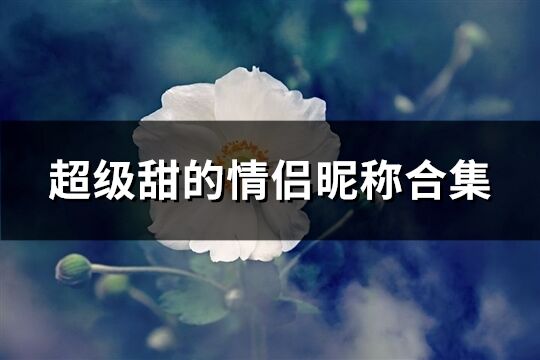 超级甜的情侣昵称合集